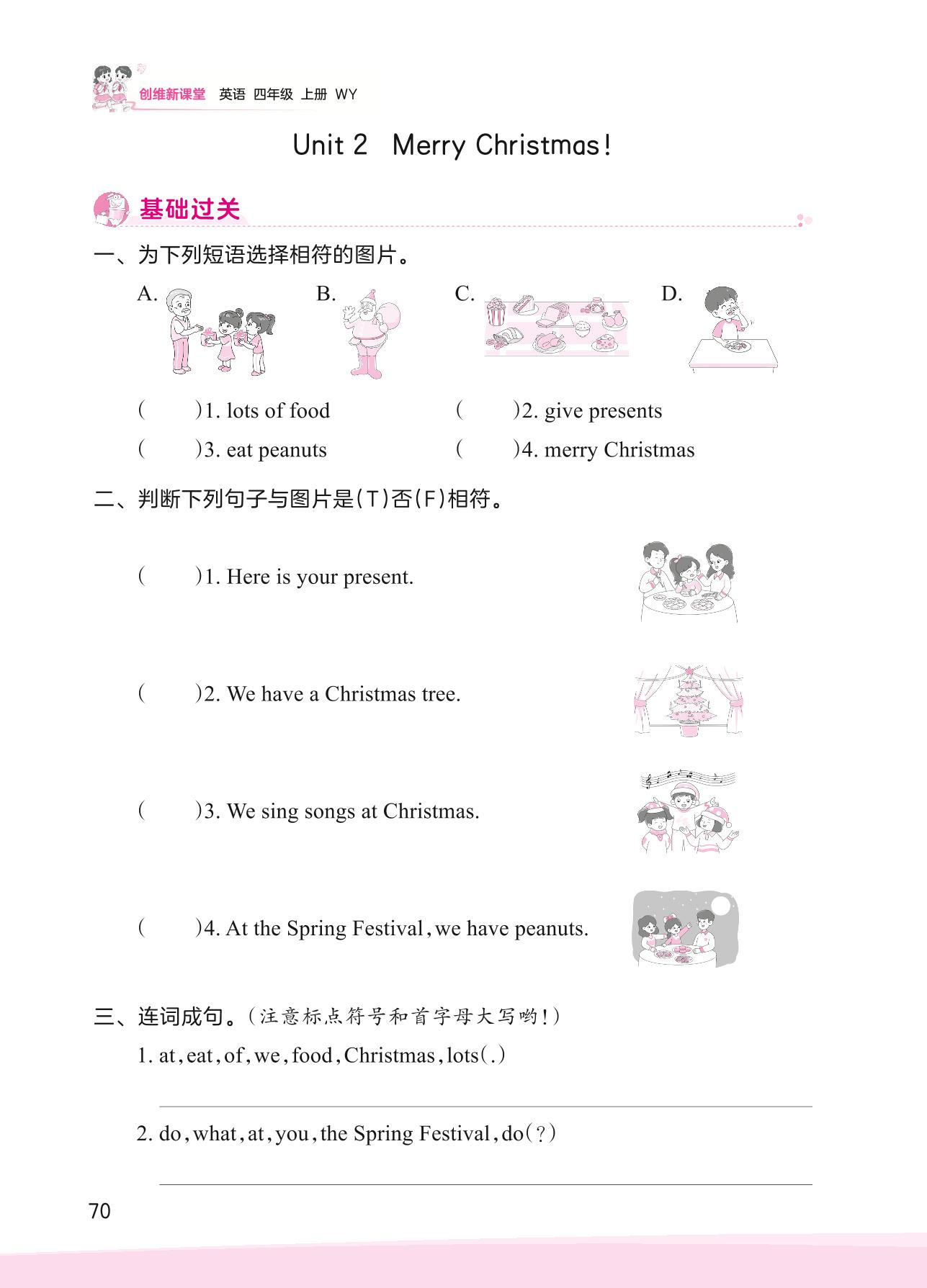 创维新课堂 英语 四年级 上册 WY

Unit 2 Merry Christmas!

基础过关

一、为下列短语选择相符的图片。

A. B. C. D.

( )1. lots of food ( )2. give presents
( )3. eat peanuts ( )4. merry Christmas

二、判断下列句子与图片是(T)否(F)相符。

( )1. Here is your present.

( )2. We have a Christmas tree.

( )3. We sing songs at Christmas.

( )4. At the Spring Festival, we have peanuts.

三、连词成句。(注意标点符号和首字母大写哟!)

1. at, eat, of, we, food, Christmas, lots(.)

2. do, what, at, you, the Spring Festival, do(?)

70